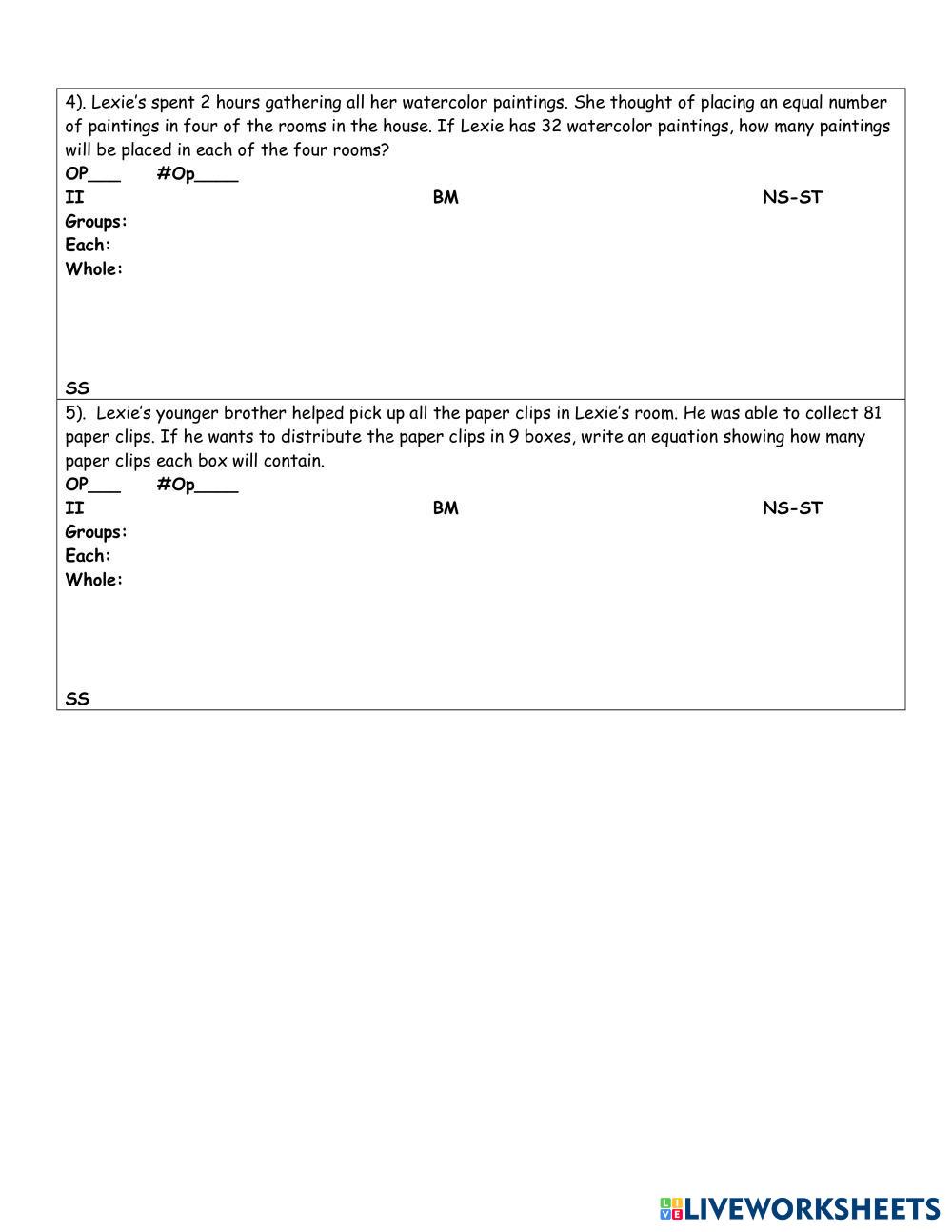 4). Lexie's spent 2 hours gathering all her watercolor paintings. She thought of placing an equal number of paintings in four of the rooms in the house. If Lexie has 32 watercolor paintings, how many paintings will be placed in each of the four rooms?

OP___ #Op____

II BM NS-ST

Groups:

Each:

Whole:

SS

5). Lexie's younger brother helped pick up all the paper clips in Lexie's room. He was able to collect 81 paper clips. If he wants to distribute the paper clips in 9 boxes, write an equation showing how many paper clips each box will contain.

OP___ #Op____

II BM NS-ST

Groups:

Each:

Whole:

SS

LIVEWORKSHEETS